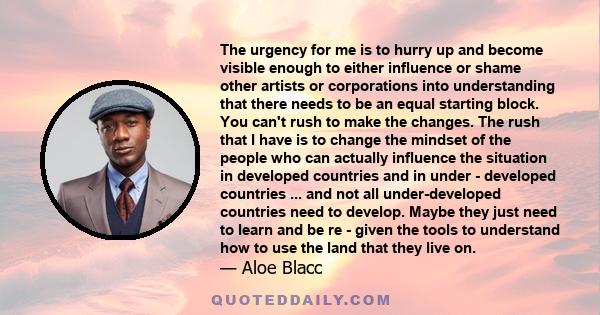 The urgency for me is to hurry up and become visible enough to either influence or shame other artists or corporations into understanding that there needs to be an equal starting block. You can't rush to make the changes. The rush that I have is to change the mindset of the people who can actually influence the situation in developed countries and in under - developed countries ... and not all under-developed countries need to develop. Maybe they just need to learn and be re - given the tools to understand how to use the land that they live on.
— Aloe Blacc

QUOTEDDAILY.COM